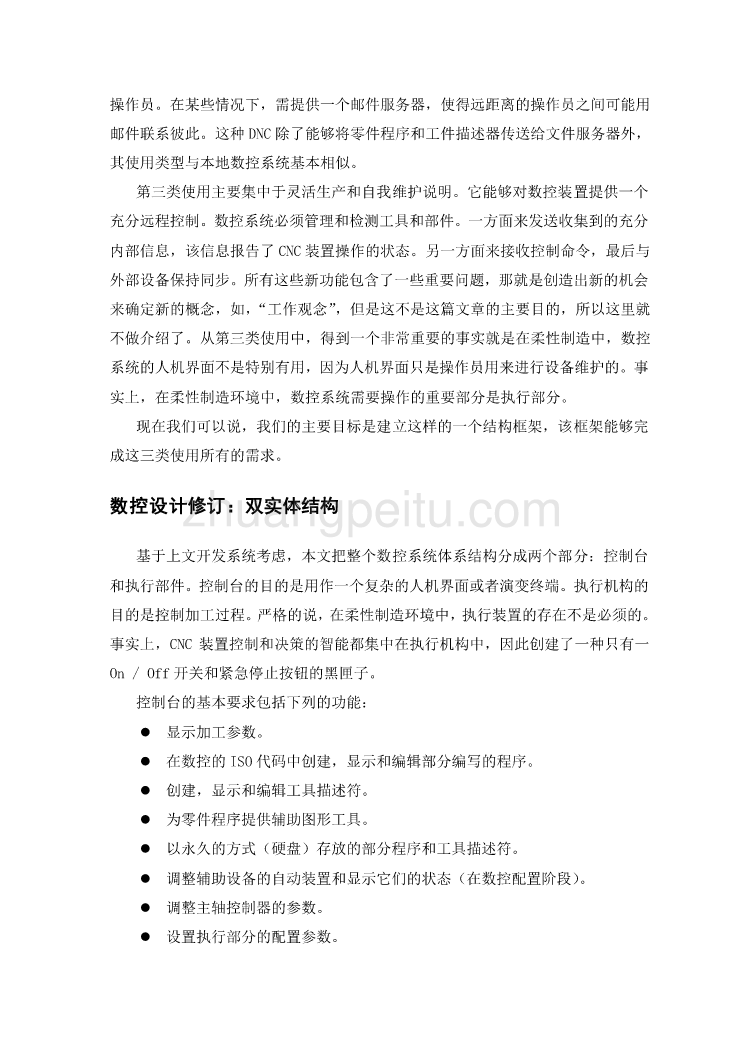 操作员。在某些情况下，需提供一个邮件服务器，使得远距离的操作员之间可能用邮件联系彼此。这种 DNC 除了能够将零件程序和工件描述器传送给文件服务器外，其使用类型与本地数控系统基本相似。

第三类使用主要集中于灵活生产和自我维护说明。它能够对数控装置提供一个充分远程控制。数控系统必须管理和检测工具和部件。一方面来发送收集到的充分内部信息，该信息报告了 CNC 装置操作的状态。另一方面来接收控制命令，最后与外部设备保持同步。所有这些新功能包含了一些重要问题，那就是创造出新的机会来确定新的概念，如，“工作观念”，但是这不是这篇文章的主要目的，所以这里就不做介绍了。从第三类使用中，得到一个非常重要的事实就是在柔性制造中，数控系统的人机界面不是特别有用，因为人机界面只是操作员用来进行设备维护的。事实上，在柔性制造环境中，数控系统需要操作的重要部分是执行部分。

现在我们可以说，我们的主要目标是建立这样的一个结构框架，该框架能够完成这三类使用所有的需求。

数控设计修订：双实体结构

zhuangpeitu.com

基于上文开发系统考虑，本文把整个数控系统体系结构分成两个部分：控制台和执行部件。控制台的目的是用作一个复杂的人机界面或者演变终端。执行机构的目的是控制加工过程。严格的说，在柔性制造环境中，执行装置的存在不是必须的。事实上，CNC 装置控制和决策的智能都集中在执行机构中，因此创建了一种只有一 On / Off 开关和紧急停止按钮的黑匣子。

控制台的基本要求包括下列的功能：

● 显示加工参数。
● 在数控的 ISO 代码中创建，显示和编辑部分编写的程序。
● 创建，显示和编辑工具描述符。
● 为零件程序提供辅助图形工具。
● 以永久的方式（硬盘）存放的部分程序和工具描述符。
● 调整辅助设备的自动装置和显示它们的状态（在数控配置阶段）。
● 调整主轴控制器的参数。
● 设置执行部分的配置参数。